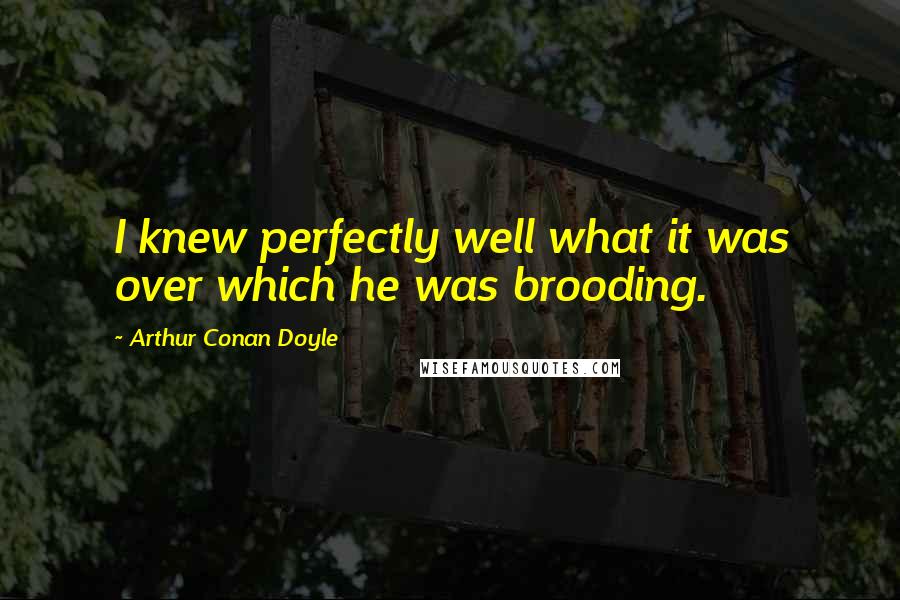 I knew perfectly well what it was over which he was brooding.

- Arthur Conan Doyle

WISEFAMOUSQUOTES.COM